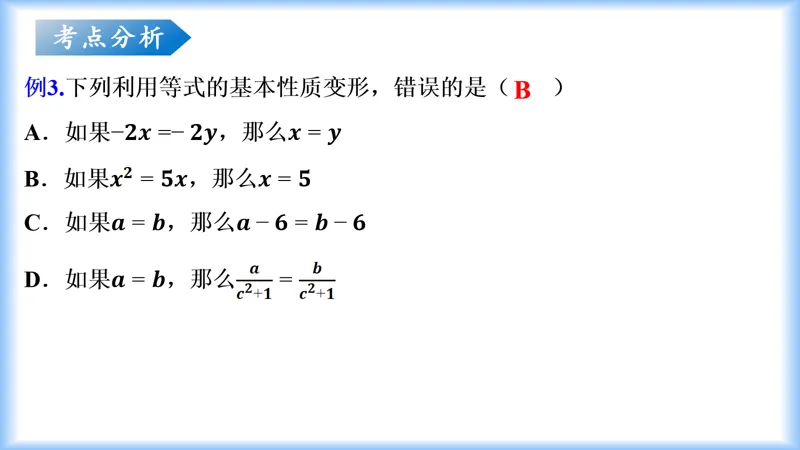 考点分析

例3.下列利用等式的基本性质变形，错误的是（B）

A．如果$-2x=-2y$，那么$x=y$

B．如果$x^2=5x$，那么$x=5$

C．如果$a=b$，那么$a-6=b-6$

D．如果$a=b$，那么$\frac{a}{c^2+1}=\frac{b}{c^2+1}$